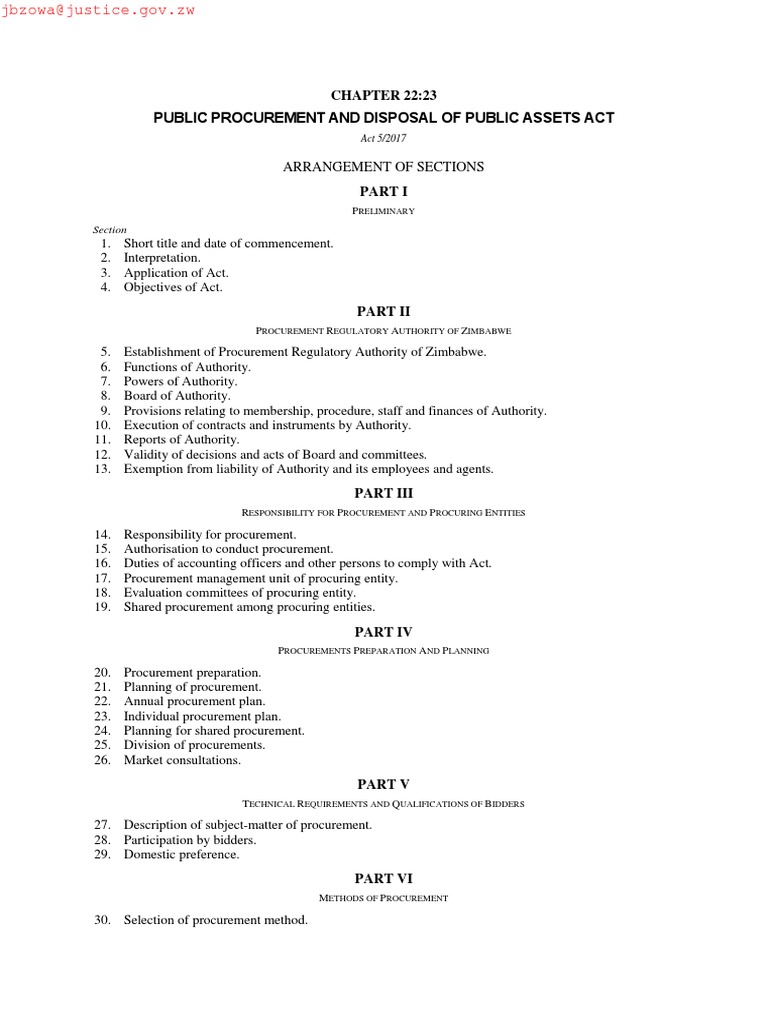 jbzowa@justice.gov.zw

CHAPTER 22:23

PUBLIC PROCUREMENT AND DISPOSAL OF PUBLIC ASSETS ACT

Act 5/2017

ARRANGEMENT OF SECTIONS

PART I

PRELIMINARY

Section
1. Short title and date of commencement.
2. Interpretation.
3. Application of Act.
4. Objectives of Act.

PART II

PROCUREMENT REGULATORY AUTHORITY OF ZIMBABWE

5. Establishment of Procurement Regulatory Authority of Zimbabwe.
6. Functions of Authority.
7. Powers of Authority.
8. Board of Authority.
9. Provisions relating to membership, procedure, staff and finances of Authority.
10. Execution of contracts and instruments by Authority.
11. Reports of Authority.
12. Validity of decisions and acts of Board and committees.
13. Exemption from liability of Authority and its employees and agents.

PART III

RESPONSIBILITY FOR PROCUREMENT AND PROCURING ENTITIES

14. Responsibility for procurement.
15. Authorisation to conduct procurement.
16. Duties of accounting officers and other persons to comply with Act.
17. Procurement management unit of procuring entity.
18. Evaluation committees of procuring entity.
19. Shared procurement among procuring entities.

PART IV

PROCUREMENTS PREPARATION AND PLANNING

20. Procurement preparation.
21. Planning of procurement.
22. Annual procurement plan.
23. Individual procurement plan.
24. Planning for shared procurement.
25. Division of procurements.
26. Market consultations.

PART V

TECHNICAL REQUIREMENTS AND QUALIFICATIONS OF BIDDERS

27. Description of subject-matter of procurement.
28. Participation by bidders.
29. Domestic preference.

PART VI

METHODS OF PROCUREMENT

30. Selection of procurement method.